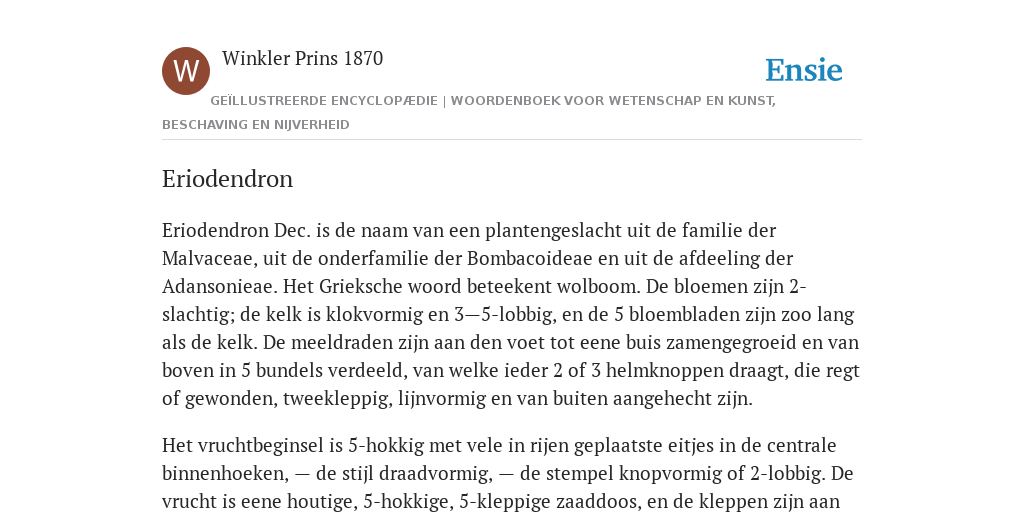 W

Winkler Prins 1870

Ensie

GEÏLLUSTREERDE ENCYCLOPÆDIE | WOORDENBOEK VOOR WETENSCHAP EN KUNST, BESCHAVING EN NIJVERHEID

Eriodendron

Eriodendron Dec. is de naam van een plantengeslacht uit de familie der Malvaceae, uit de onderfamilie der Bombacoideae en uit de afdeeling der Adansonieae. Het Grieksche woord beteekent wolboom. De bloemen zijn 2-slachtig; de kelk is klokvormig en 3—5-lobbig, en de 5 bloembladen zijn zoo lang als de kelk. De meeldraden zijn aan den voet tot eene buis zamengegroeid en van boven in 5 bundels verdeeld, van welke ieder 2 of 3 helmknoppen draagt, die regt of gewonden, tweekleppig, lijnvormig en van buiten aangehecht zijn.

Het vruchtbeginsel is 5-hokkig met vele in rijen geplaatste eitjes in de centrale binnenhoeken, — de stijl draadvormig, — de stempel knopvormig of 2-lobbig. De vrucht is eene houtige, 5-hokkige, 5-kleppige zaaddoos, en de kleppen zijn aan